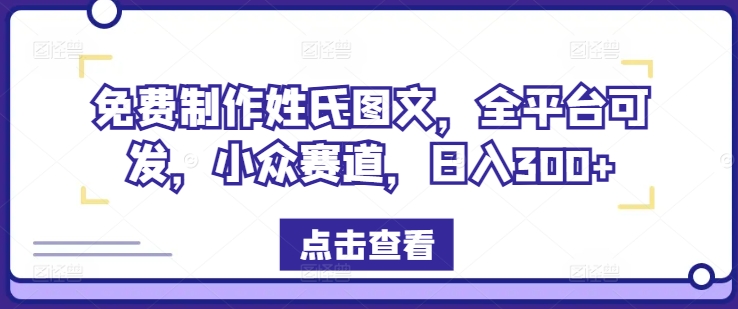 免费制作姓氏图文，全平台可发，小众赛道，日入300+

点击查看